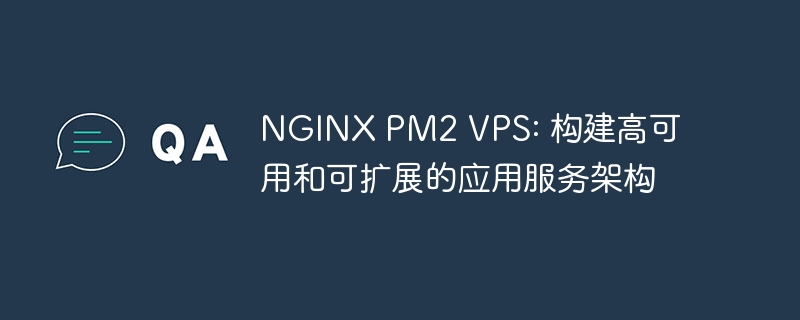 QA

NGINX PM2 VPS: 构建高可用和可扩展的应用服务架构